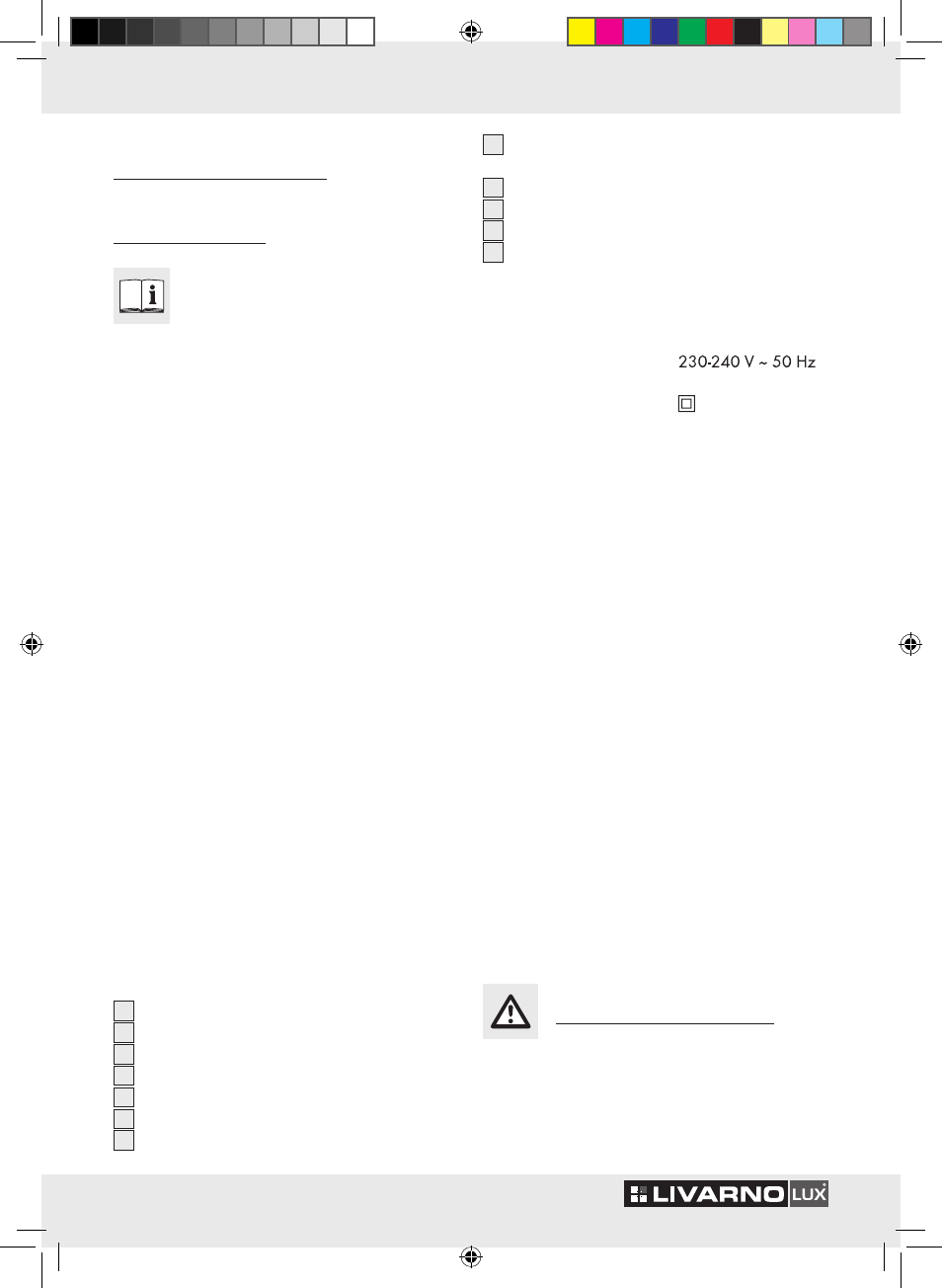 230-240 V ~ 50 Hz

LIVARNO LUX